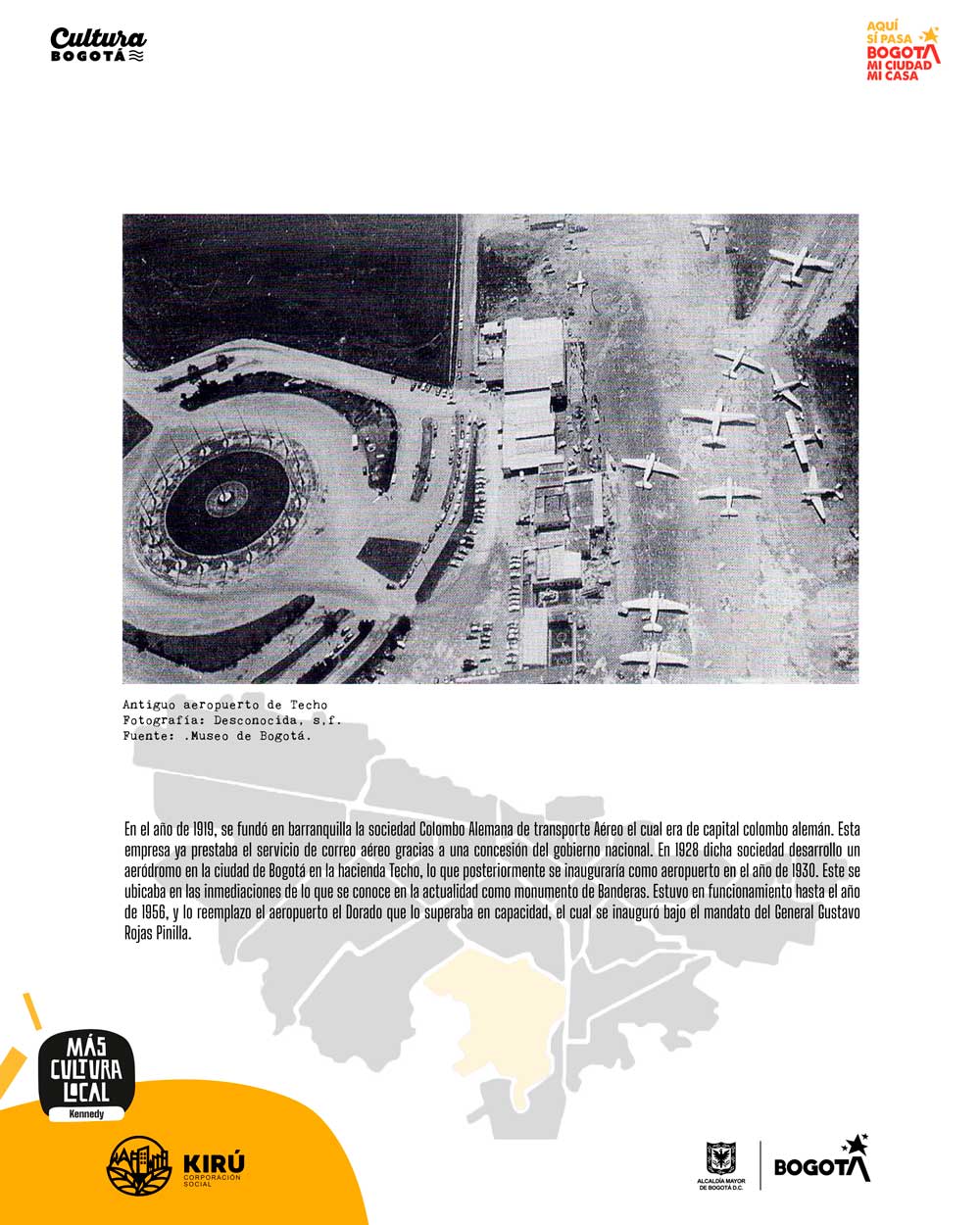 Cultura
BOGOTÁ

AQUÍ SÍ PASA
BOGOTÁ
MI CIUDAD
MI CASA

Antiguo aeropuerto de Techo
Fotografía: Desconocida. s.f.
Fuente: .Museo de Bogotá.

En el año de 1919, se fundó en barranquilla la sociedad Colombo Alemana de transporte Aéreo el cual era de capital colombo alemán. Esta empresa ya prestaba el servicio de correo aéreo gracias a una concesión del gobierno nacional. En 1928 dicha sociedad desarrollo un aeródromo en la ciudad de Bogotá en la hacienda Techo, lo que posteriormente se inauguraría como aeropuerto en el año de 1930. Este se ubicaba en las inmediaciones de lo que se conoce en la actualidad como monumento de Banderas. Estuvo en funcionamiento hasta el año de 1956, y lo reemplazo el aeropuerto el Dorado que lo superaba en capacidad, el cual se inauguró bajo el mandato del General Gustavo Rojas Pinilla.

MÁS
CULTURA
LOCAL
Kennedy

KIRÚ
CORPORACIÓN
SOCIAL

ALCALDÍA MAYOR
DE BOGOTÁ D.C.

BOGOTÁ